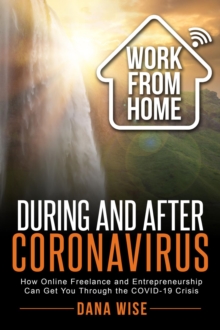 WORK FROM HOME

DURING AND AFTER CORONAVIRUS

How Online Freelance and Entrepreneurship Can Get You Through the COVID-19 Crisis

DANA WISE